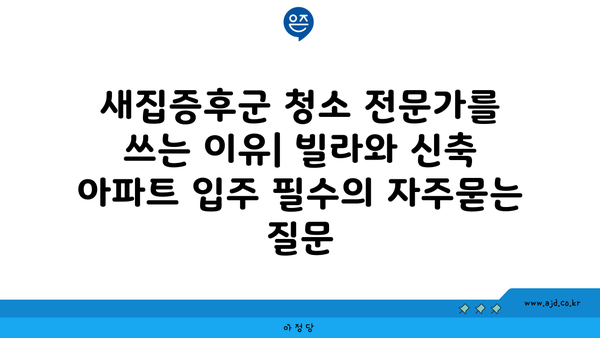 은즈

새집증후군 청소 전문가를 쓰는 이유| 빌라와 신축 아파트 입주 필수의 자주묻는 질문

www.ajd.co.kr

아정당